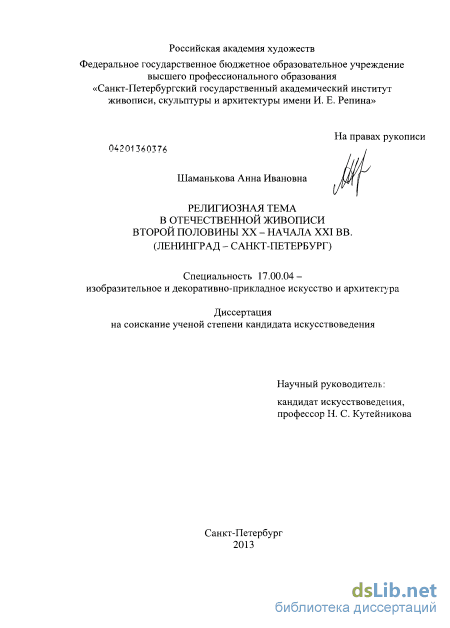 Российская академия художеств
Федеральное государственное бюджетное образовательное учреждение высшего профессионального образования «Санкт-Петербургский государственный академический институт живописи, скульптуры и архитектуры имени И. Е. Репина»

На правах рукописи

04201360376

Шаманькова Анна Ивановна

РЕЛИГИОЗНАЯ ТЕМА
В ОТЕЧЕСТВЕННОЙ ЖИВОПИСИ
ВТОРОЙ ПОЛОВИНЫ XX – НАЧАЛА XXI ВВ.
(ЛЕНИНГРАД – САНКТ-ПЕТЕРБУРГ)

Специальность 17.00.04 –
изобразительное и декоративно-прикладное искусство и архитектура

Диссертация
на соискание ученой степени кандидата искусствоведения

Научный руководитель:
кандидат искусствоведения,
профессор Н. С. Кутейникова

Санкт-Петербург
2013

dsLib.net
библиотека диссертаций